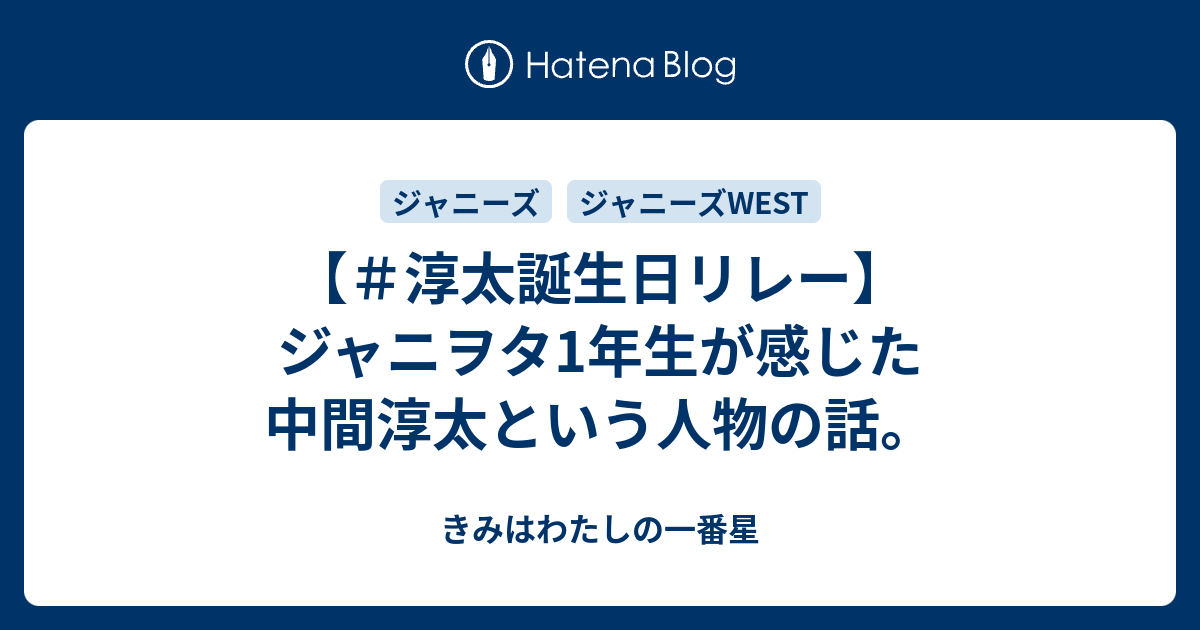 Hatena Blog

ジャニーズ

ジャニーズWEST

【＃淳太誕生日リレー】ジャニヲタ1年生が感じた中間淳太という人物の話。

きみはわたしの一番星